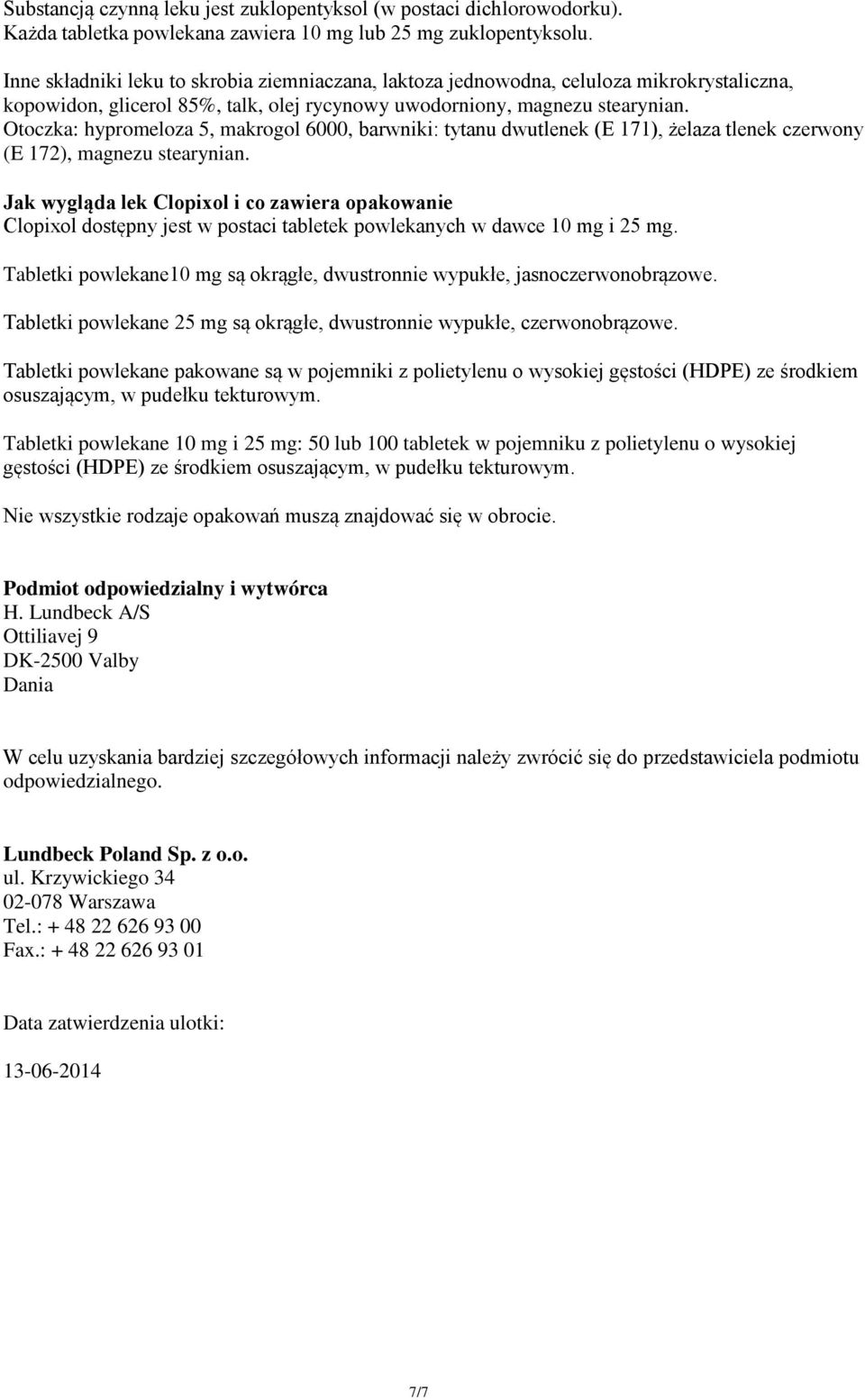 Substancją czynną leku jest zuklopentyksol (w postaci dichlorowodorku). Każda tabletka powlekana zawiera 10 mg lub 25 mg zuklopentyksolu.

Inne składniki leku to skrobia ziemniaczana, laktoza jednowodna, celuloza mikrokrystaliczna, kopowidon, glicerol 85%, talk, olej rycynowy uwodorniony, magnezu stearynian. Otoczka: hypromeloza 5, makrogol 6000, barwniki: tytanu dwutlenek (E 171), żelaza tlenek czerwony (E 172), magnezu stearynian.

Jak wygląda lek Clopixol i co zawiera opakowanie
Clopixol dostępny jest w postaci tabletek powlekanych w dawce 10 mg i 25 mg.

Tabletki powlekane10 mg są okrągłe, dwustronnie wypukłe, jasnoczerwonobrązowe.

Tabletki powlekane 25 mg są okrągłe, dwustronnie wypukłe, czerwonobrązowe.

Tabletki powlekane pakowane są w pojemniki z polietylenu o wysokiej gęstości (HDPE) ze środkiem osuszającym, w pudełku tekturowym.

Tabletki powlekane 10 mg i 25 mg: 50 lub 100 tabletek w pojemniku z polietylenu o wysokiej gęstości (HDPE) ze środkiem osuszającym, w pudełku tekturowym.

Nie wszystkie rodzaje opakowań muszą znajdować się w obrocie.

Podmiot odpowiedzialny i wytwórca
H. Lundbeck A/S
Ottiliavej 9
DK-2500 Valby
Dania

W celu uzyskania bardziej szczegółowych informacji należy zwrócić się do przedstawiciela podmiotu odpowiedzialnego.

Lundbeck Poland Sp. z o.o.
ul. Krzywickiego 34
02-078 Warszawa
Tel.: + 48 22 626 93 00
Fax.: + 48 22 626 93 01

Data zatwierdzenia ulotki:

13-06-2014

7/7